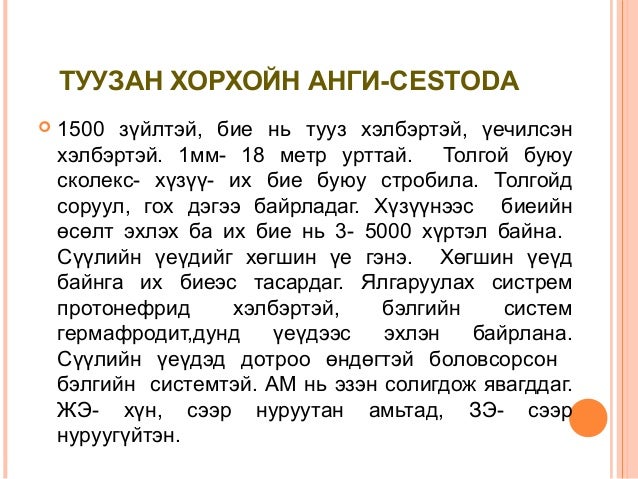 ТУУЗАН ХОРХОЙН АНГИ-CESTODA

1500 зүйлтэй, бие нь тууз хэлбэртэй, үечилсэн хэлбэртэй. 1мм- 18 метр урттай. Толгой буюу сколекс- хүзүү- их бие буюу стробила. Толгойд соруул, гох дэгээ байрладаг. Хүзүүнээс биеийн өсөлт эхлэх ба их бие нь 3- 5000 хүртэл байна. Сүүлийн үеүдийг хөгшин үе гэнэ. Хөгшин үеүд байнга их биеэс тасардаг. Ялгаруулах систрем протонефрид хэлбэртэй, бэлгийн систем гермафродит,дунд үеүдээс эхлэн байрлана. Сүүлийн үеүдэд дотроо өндөгтэй боловсорсон бэлгийн системтэй. АМ нь эзэн солигдож явагддаг. ЖЭ- хүн, сээр нуруутан амьтад, ЗЭ- сээр нуруугүйтэн.